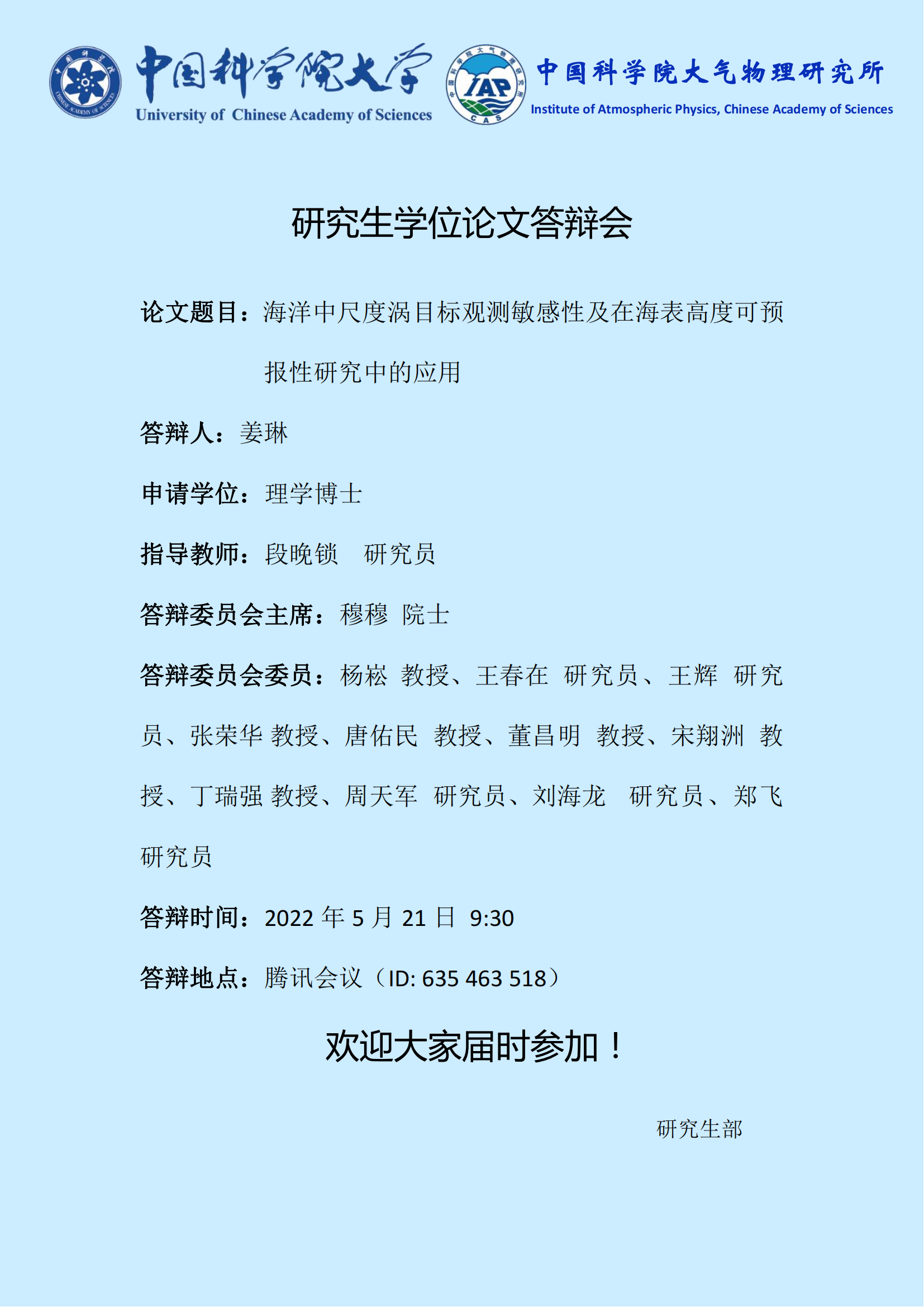 中国科学院大学
University of Chinese Academy of Sciences
IAP
CAS
中国科学院大气物理研究所
Institute of Atmospheric Physics, Chinese Academy of Sciences

研究生学位论文答辩会

论文题目：海洋中尺度涡目标观测敏感性及在海表高度可预报性研究中的应用

答辩人：姜琳

申请学位：理学博士

指导教师：段晚锁　研究员

答辩委员会主席：穆穆 院士

答辩委员会委员：杨崧 教授、王春在 研究员、王辉 研究员、张荣华 教授、唐佑民 教授、董昌明 教授、宋翔洲 教授、丁瑞强 教授、周天军 研究员、刘海龙 研究员、郑飞 研究员

答辩时间：2022 年 5 月 21 日 9:30

答辩地点：腾讯会议（ID: 635 463 518）

欢迎大家届时参加！

研究生部